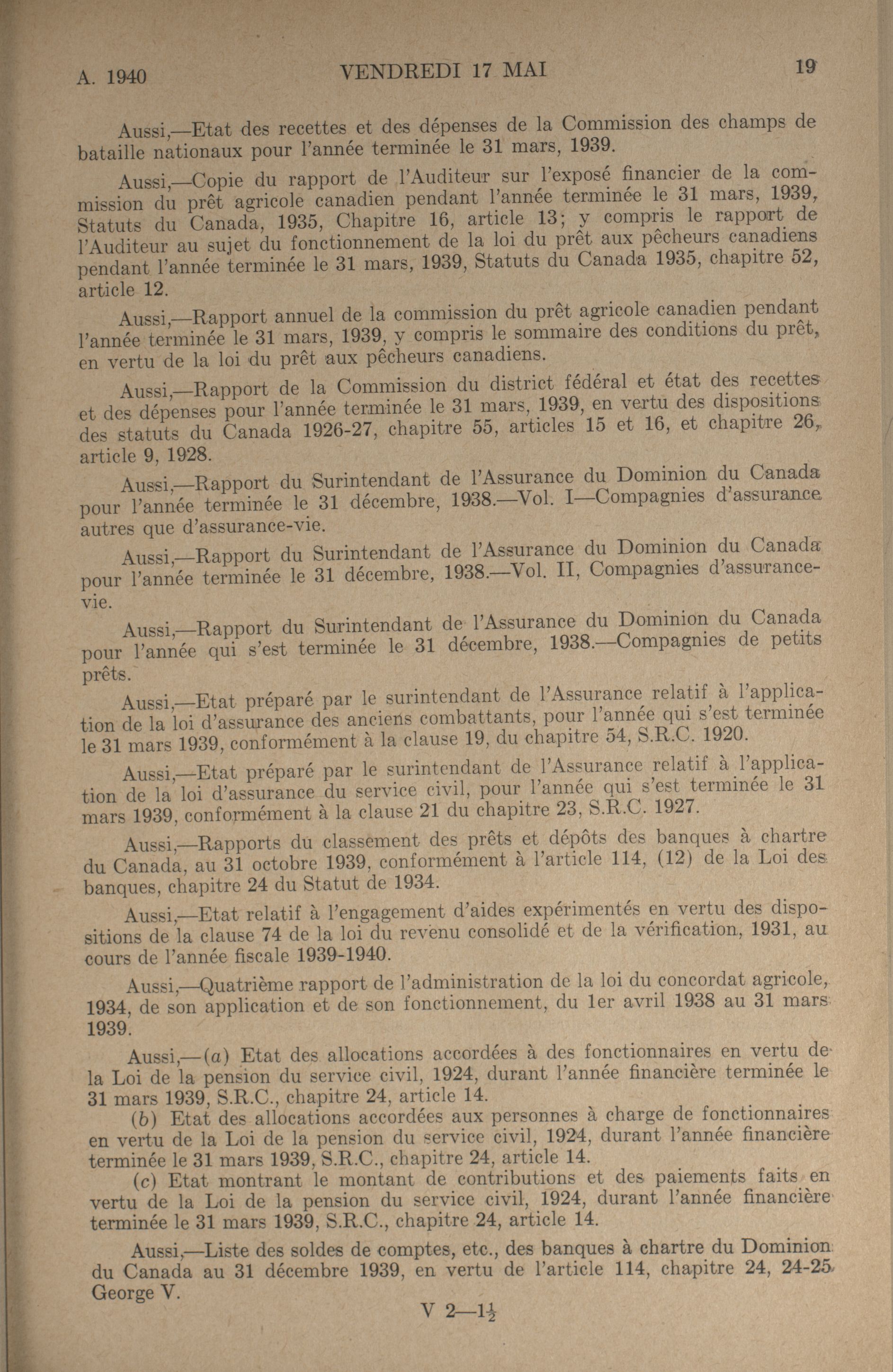 A. 1940 VENDREDI 17 MAI 19

Aussi,—Etat des recettes et des dépenses de la Commission des champs de bataille nationaux pour l'année terminée le 31 mars, 1939.

Aussi,—Copie du rapport de l'Auditeur sur l'exposé financier de la commission du prêt agricole canadien pendant l'année terminée le 31 mars, 1939, Statuts du Canada, 1935, Chapitre 16, article 13; y compris le rapport de l'Auditeur au sujet du fonctionnement de la loi du prêt aux pêcheurs canadiens pendant l'année terminée le 31 mars, 1939, Statuts du Canada 1935, chapitre 52, article 12.

Aussi,—Rapport annuel de la commission du prêt agricole canadien pendant l'année terminée le 31 mars, 1939, y compris le sommaire des conditions du prêt, en vertu de la loi du prêt aux pêcheurs canadiens.

Aussi,—Rapport de la Commission du district fédéral et état des recettes et des dépenses pour l'année terminée le 31 mars, 1939, en vertu des dispositions des statuts du Canada 1926-27, chapitre 55, articles 15 et 16, et chapitre 26, article 9, 1928.

Aussi,—Rapport du Surintendant de l'Assurance du Dominion du Canada pour l'année terminée le 31 décembre, 1938.—Vol. I—Compagnies d'assurance autres que d'assurance-vie.

Aussi,—Rapport du Surintendant de l'Assurance du Dominion du Canada pour l'année terminée le 31 décembre, 1938.—Vol. II, Compagnies d'assurance-vie.

Aussi,—Rapport du Surintendant de l'Assurance du Dominion du Canada pour l'année qui s'est terminée le 31 décembre, 1938.—Compagnies de petits prêts.

Aussi,—Etat préparé par le surintendant de l'Assurance relatif à l'application de la loi d'assurance des anciens combattants, pour l'année qui s'est terminée le 31 mars 1939, conformément à la clause 19, du chapitre 54, S.R.C. 1920.

Aussi,—Etat préparé par le surintendant de l'Assurance relatif à l'application de la loi d'assurance du service civil, pour l'année qui s'est terminée le 31 mars 1939, conformément à la clause 21 du chapitre 23, S.R.C. 1927.

Aussi,—Rapports du classement des prêts et dépôts des banques à chartre du Canada, au 31 octobre 1939, conformément à l'article 114, (12) de la Loi des banques, chapitre 24 du Statut de 1934.

Aussi,—Etat relatif à l'engagement d'aides expérimentés en vertu des dispositions de la clause 74 de la loi du revenu consolidé et de la vérification, 1931, au cours de l'année fiscale 1939-1940.

Aussi,—Quatrième rapport de l'administration de la loi du concordat agricole, 1934, de son application et de son fonctionnement, du 1er avril 1938 au 31 mars 1939.

Aussi,—(a) Etat des allocations accordées à des fonctionnaires en vertu de la Loi de la pension du service civil, 1924, durant l'année financière terminée le 31 mars 1939, S.R.C., chapitre 24, article 14.

(b) Etat des allocations accordées aux personnes à charge de fonctionnaires en vertu de la Loi de la pension du service civil, 1924, durant l'année financière terminée le 31 mars 1939, S.R.C., chapitre 24, article 14.

(c) Etat montrant le montant de contributions et des paiements faits en vertu de la Loi de la pension du service civil, 1924, durant l'année financière terminée le 31 mars 1939, S.R.C., chapitre 24, article 14.

Aussi,—Liste des soldes de comptes, etc., des banques à chartre du Dominion du Canada au 31 décembre 1939, en vertu de l'article 114, chapitre 24, 24-25 George V.

V 2—$1\frac{1}{2}$